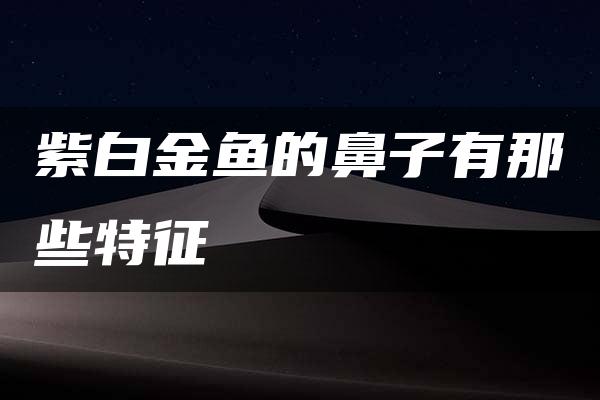 紫白金鱼的鼻子有那些特征